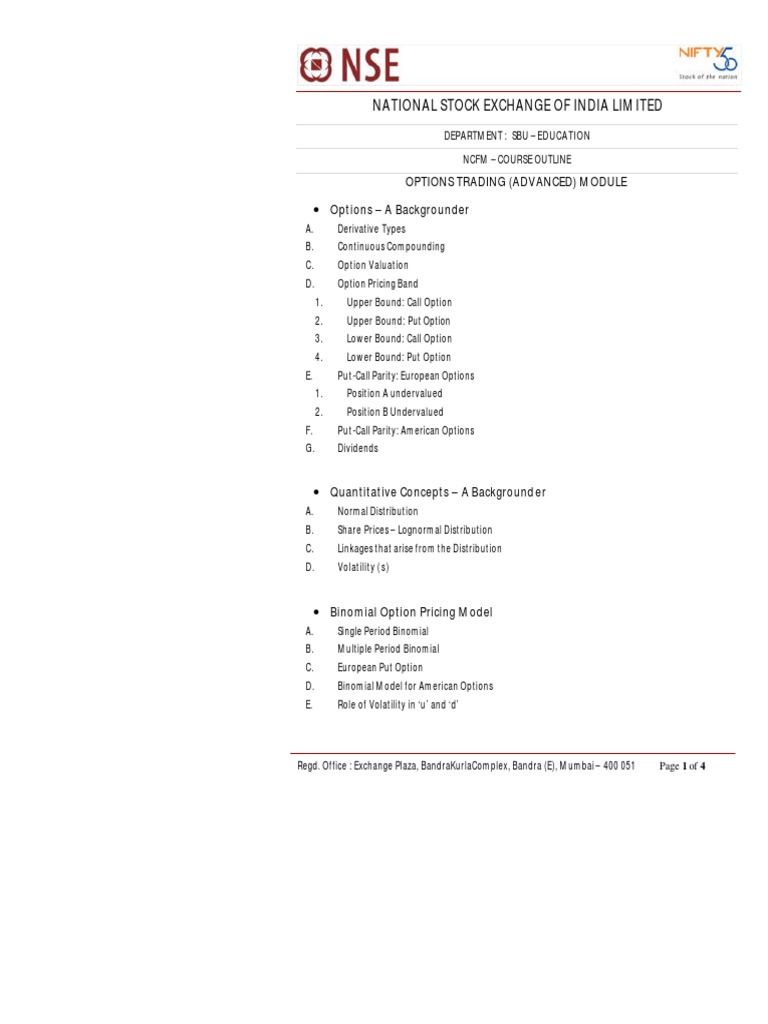 NSE

NIFTY 50
Stock of the nation

NATIONAL STOCK EXCHANGE OF INDIA LIMITED

DEPARTMENT : SBU – EDUCATION

NCFM – COURSE OUTLINE

OPTIONS TRADING (ADVANCED) MODULE

• Options – A Backgrounder

A. Derivative Types
B. Continuous Compounding
C. Option Valuation
D. Option Pricing Band
1. Upper Bound: Call Option
2. Upper Bound: Put Option
3. Lower Bound: Call Option
4. Lower Bound: Put Option
E. Put-Call Parity: European Options
1. Position A undervalued
2. Position B Undervalued
F. Put-Call Parity: American Options
G. Dividends

• Quantitative Concepts – A Backgrounder

A. Normal Distribution
B. Share Prices – Lognormal Distribution
C. Linkages that arise from the Distribution
D. Volatility (s)

• Binomial Option Pricing Model

A. Single Period Binomial
B. Multiple Period Binomial
C. European Put Option
D. Binomial Model for American Options
E. Role of Volatility in 'u' and 'd'

Regd. Office : Exchange Plaza, BandraKurlaComplex, Bandra (E), Mumbai – 400 051 Page 1 of 4